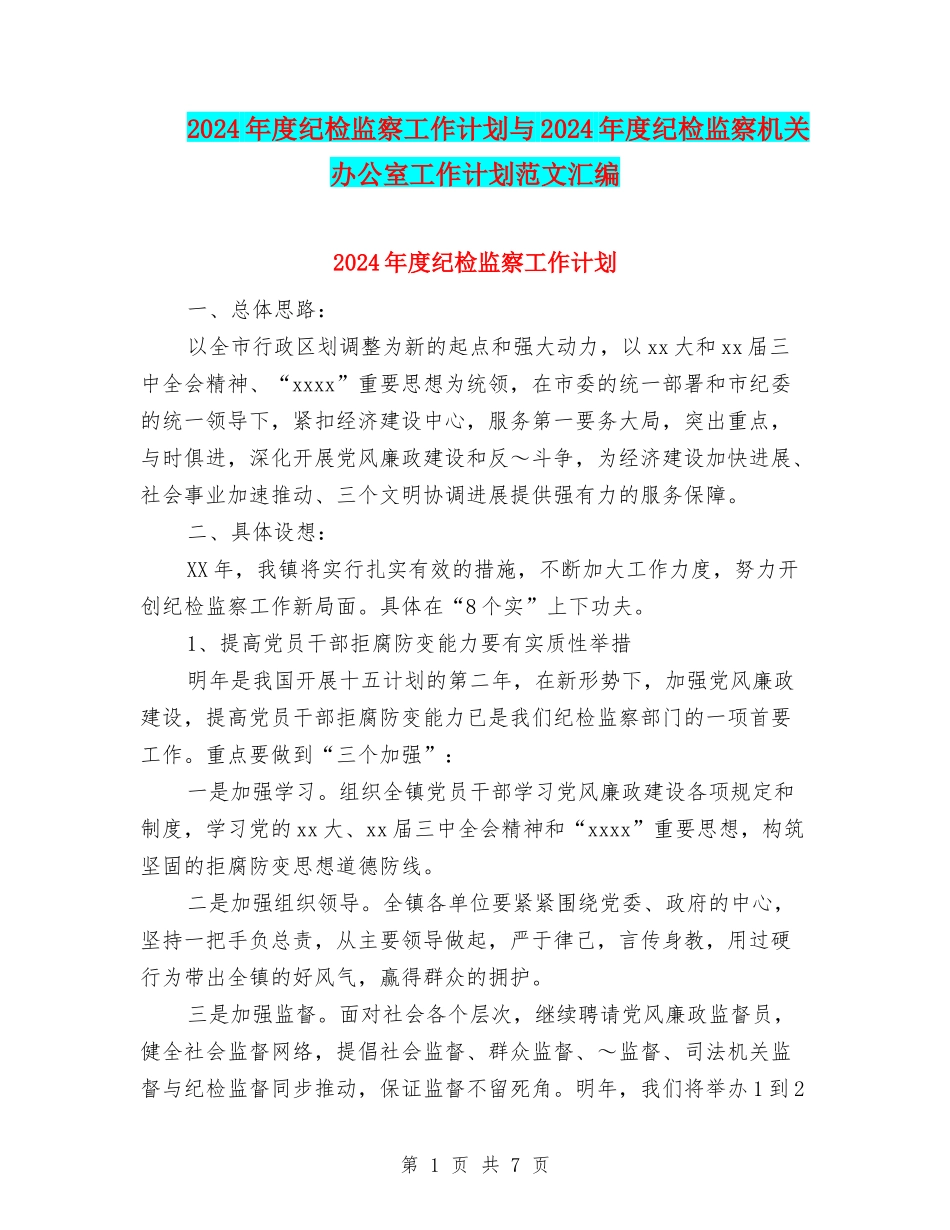 2024年度纪检监察工作计划与2024年度纪检监察机关办公室工作计划范文汇编

2024年度纪检监察工作计划

一、总体思路：

以全市行政区划调整为新的起点和强大动力，以xx大和xx届三中全会精神、“xxxx”重要思想为统领，在市委的统一部署和市纪委的统一领导下，紧扣经济建设中心，服务第一要务大局，突出重点，与时俱进，深化开展党风廉政建设和反～斗争，为经济建设加快进展、社会事业加速推动、三个文明协调进展提供强有力的服务保障。

二、具体设想：

XX年，我镇将实行扎实有效的措施，不断加大工作力度，努力开创纪检监察工作新局面。具体在“8个实”上下功夫。

1、提高党员干部拒腐防变能力要有实质性举措

明年是我国开展十五计划的第二年，在新形势下，加强党风廉政建设，提高党员干部拒腐防变能力已是我们纪检监察部门的一项首要工作。重点要做到“三个加强”：

一是加强学习。组织全镇党员干部学习党风廉政建设各项规定和制度，学习党的xx大、xx届三中全会精神和“xxxx”重要思想，构筑坚固的拒腐防变思想道德防线。

二是加强组织领导。全镇各单位要紧紧围绕党委、政府的中心，坚持一把手负总责，从主要领导做起，严于律己，言传身教，用过硬行为带出全镇的好风气，赢得群众的拥护。

三是加强监督。面对社会各个层次，继续聘请党风廉政监督员，健全社会监督网络，提倡社会监督、群众监督、～监督、司法机关监督与纪检监督同步推动，保证监督不留死角。明年，我们将举办1到2

第 1 页 共 7 页